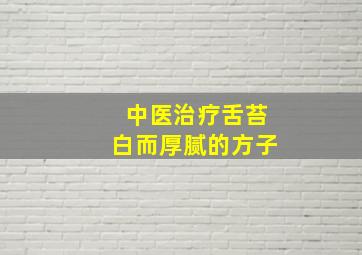 中医治疗舌苔
白而厚腻的方子